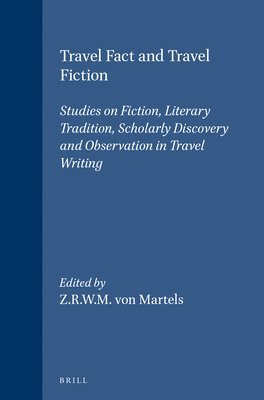 Travel Fact and Travel Fiction

Studies on Fiction, Literary Tradition, Scholarly Discovery and Observation in Travel Writing

Edited by
Z.R.W.M. von Martels

BRILL